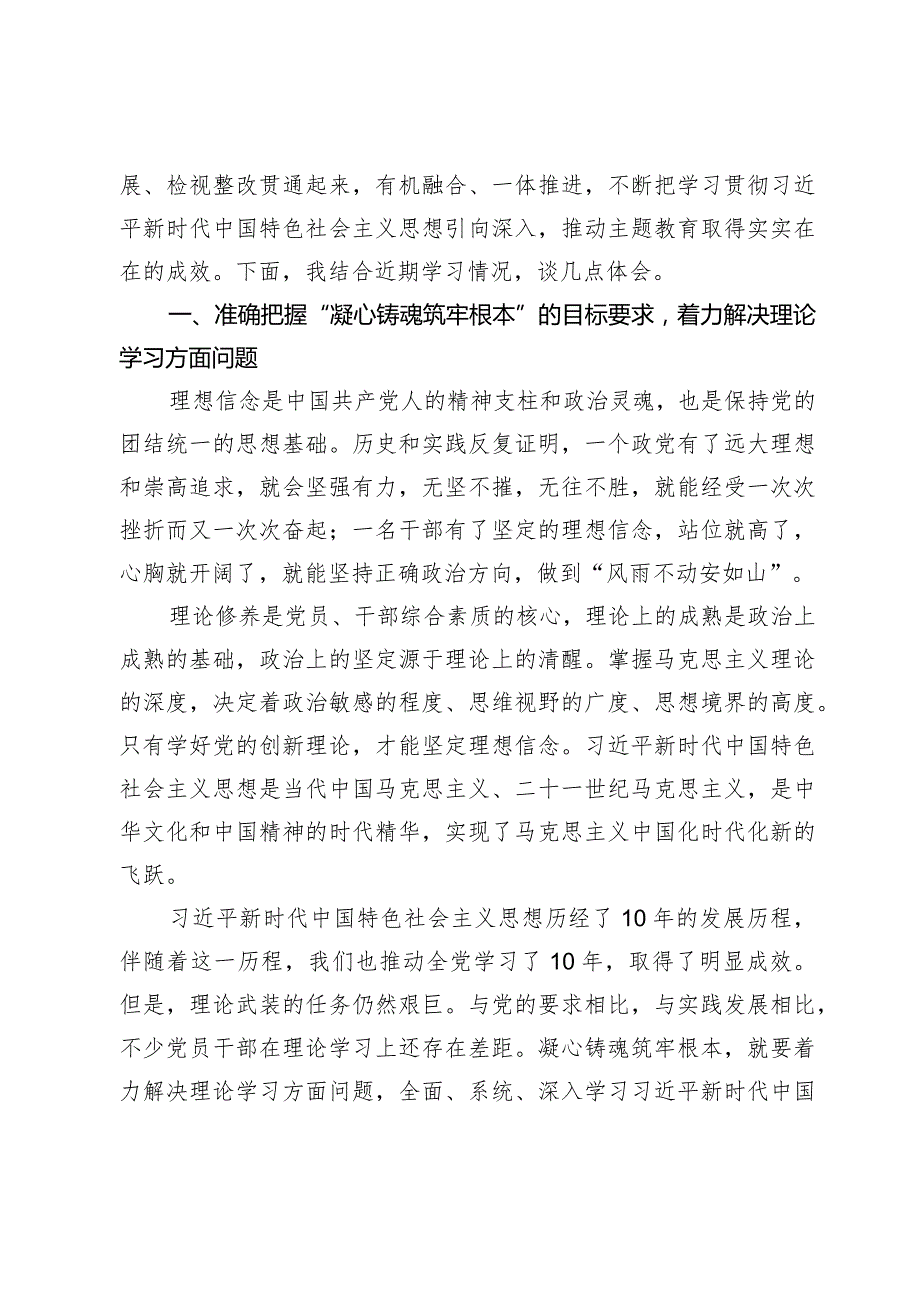 展、检视整改贯通起来，有机融合、一体推进，不断把学习贯彻习近平新时代中国特色社会主义思想引向深入，推动主题教育取得实实在在的成效。下面，我结合近期学习情况，谈几点体会。

一、准确把握“凝心铸魂筑牢根本”的目标要求，着力解决理论学习方面问题

理想信念是中国共产党人的精神支柱和政治灵魂，也是保持党的团结统一的思想基础。历史和实践反复证明，一个政党有了远大理想和崇高追求，就会坚强有力，无坚不摧，无往不胜，就能经受一次次挫折而又一次次奋起；一名干部有了坚定的理想信念，站位就高了，心胸就开阔了，就能坚持正确政治方向，做到“风雨不动安如山”。

理论修养是党员、干部综合素质的核心，理论上的成熟是政治上成熟的基础，政治上的坚定源于理论上的清醒。掌握马克思主义理论的深度，决定着政治敏感的程度、思维视野的广度、思想境界的高度。只有学好党的创新理论，才能坚定理想信念。习近平新时代中国特色社会主义思想是当代中国马克思主义、二十一世纪马克思主义，是中华文化和中国精神的时代精华，实现了马克思主义中国化时代化新的飞跃。

习近平新时代中国特色社会主义思想历经了10年的发展历程，伴随着这一历程，我们也推动全党学习了10年，取得了明显成效。但是，理论武装的任务仍然艰巨。与党的要求相比，与实践发展相比，不少党员干部在理论学习上还存在差距。凝心铸魂筑牢根本，就要着力解决理论学习方面问题，全面、系统、深入学习习近平新时代中国